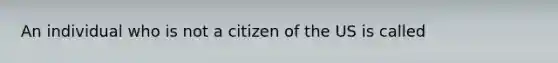 An individual who is not a citizen of the US is called